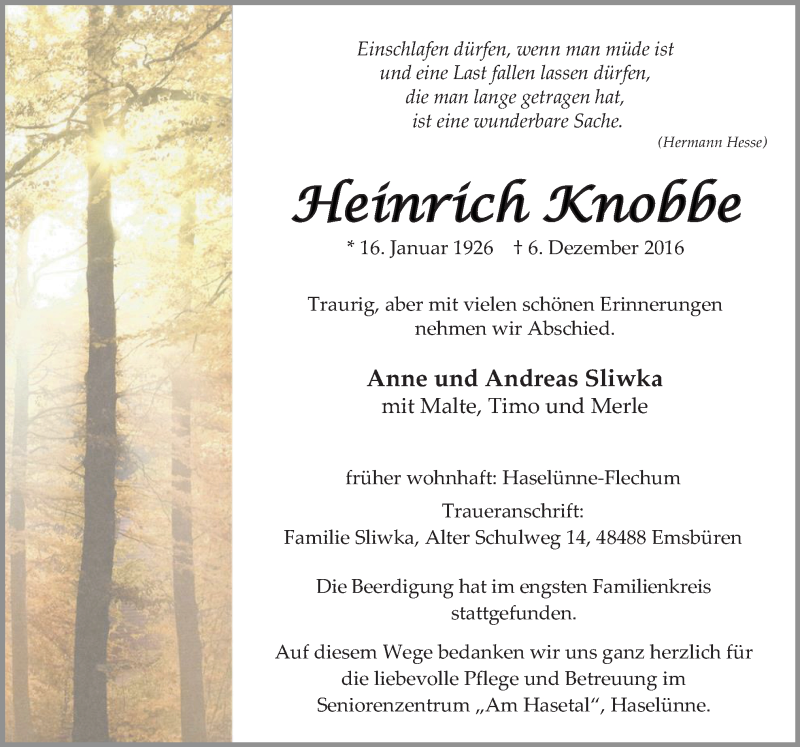 Einschlafen dürfen, wenn man müde ist
und eine Last fallen lassen dürfen,
die man lange getragen hat,
ist eine wunderbare Sache.

(Hermann Hesse)

Heinrich Knobbe

* 16. Januar 1926 † 6. Dezember 2016

Traurig, aber mit vielen schönen Erinnerungen nehmen wir Abschied.

Anne und Andreas Sliwka
mit Malte, Timo und Merle

früher wohnhaft: Haselünne-Flechum

Traueranschrift:
Familie Sliwka, Alter Schulweg 14, 48488 Emsbüren

Die Beerdigung hat im engsten Familienkreis stattgefunden.

Auf diesem Wege bedanken wir uns ganz herzlich für die liebevolle Pflege und Betreuung im Seniorenzentrum „Am Hasetal“, Haselünne.